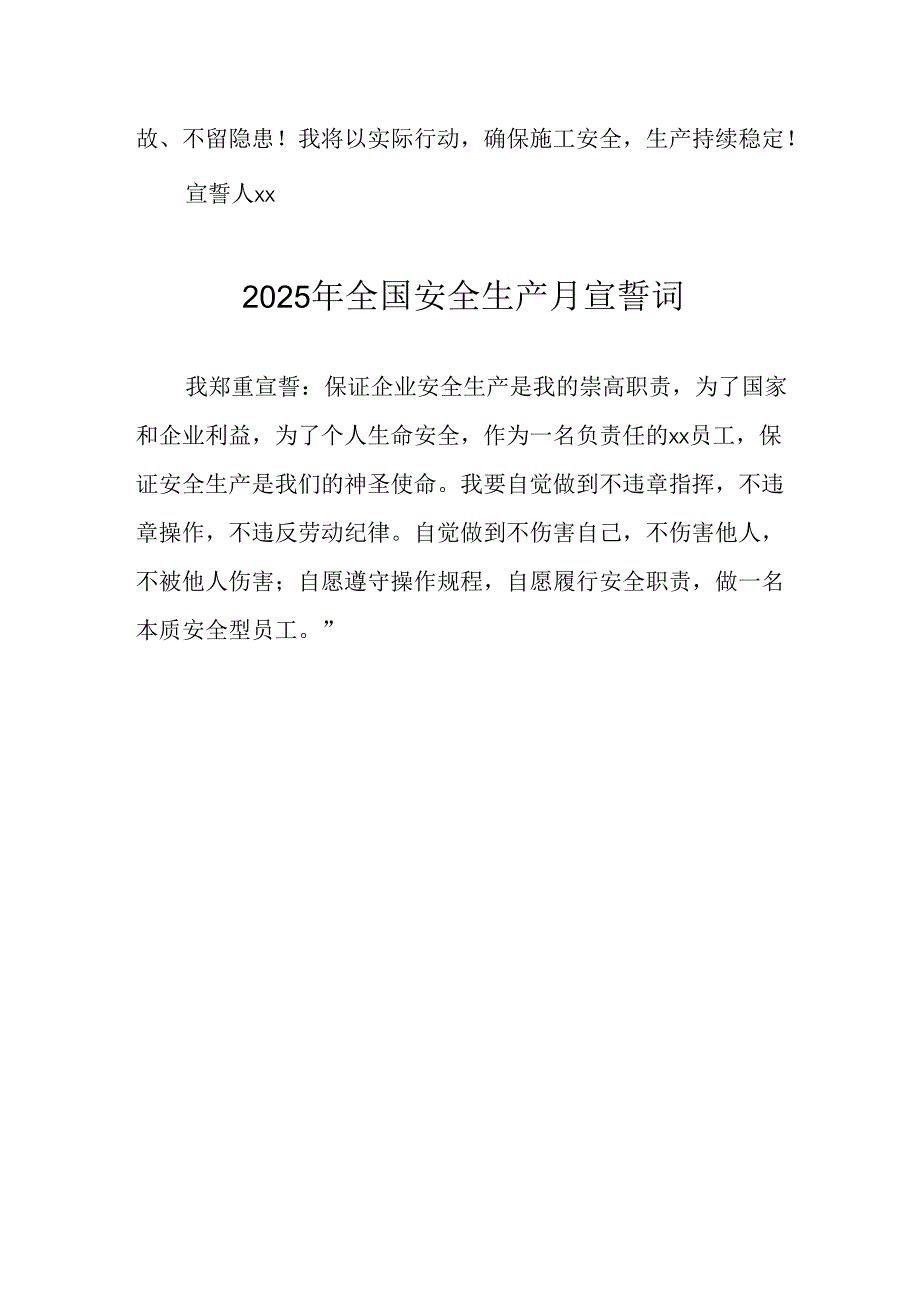 故、不留隐患！我将以实际行动，确保施工安全，生产持续稳定！

宣誓人xx

2025年全国安全生产月宣誓词

我郑重宣誓：保证企业安全生产是我的崇高职责，为了国家和企业利益，为了个人生命安全，作为一名负责任的xx员工，保证安全生产是我们的神圣使命。我要自觉做到不违章指挥，不违章操作，不违反劳动纪律。自觉做到不伤害自己，不伤害他人，不被他人伤害；自愿遵守操作规程，自愿履行安全职责，做一名本质安全型员工。”